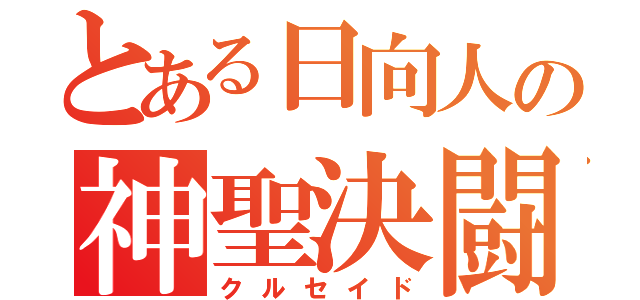 とある日向人の
神聖決闘
クルセイド